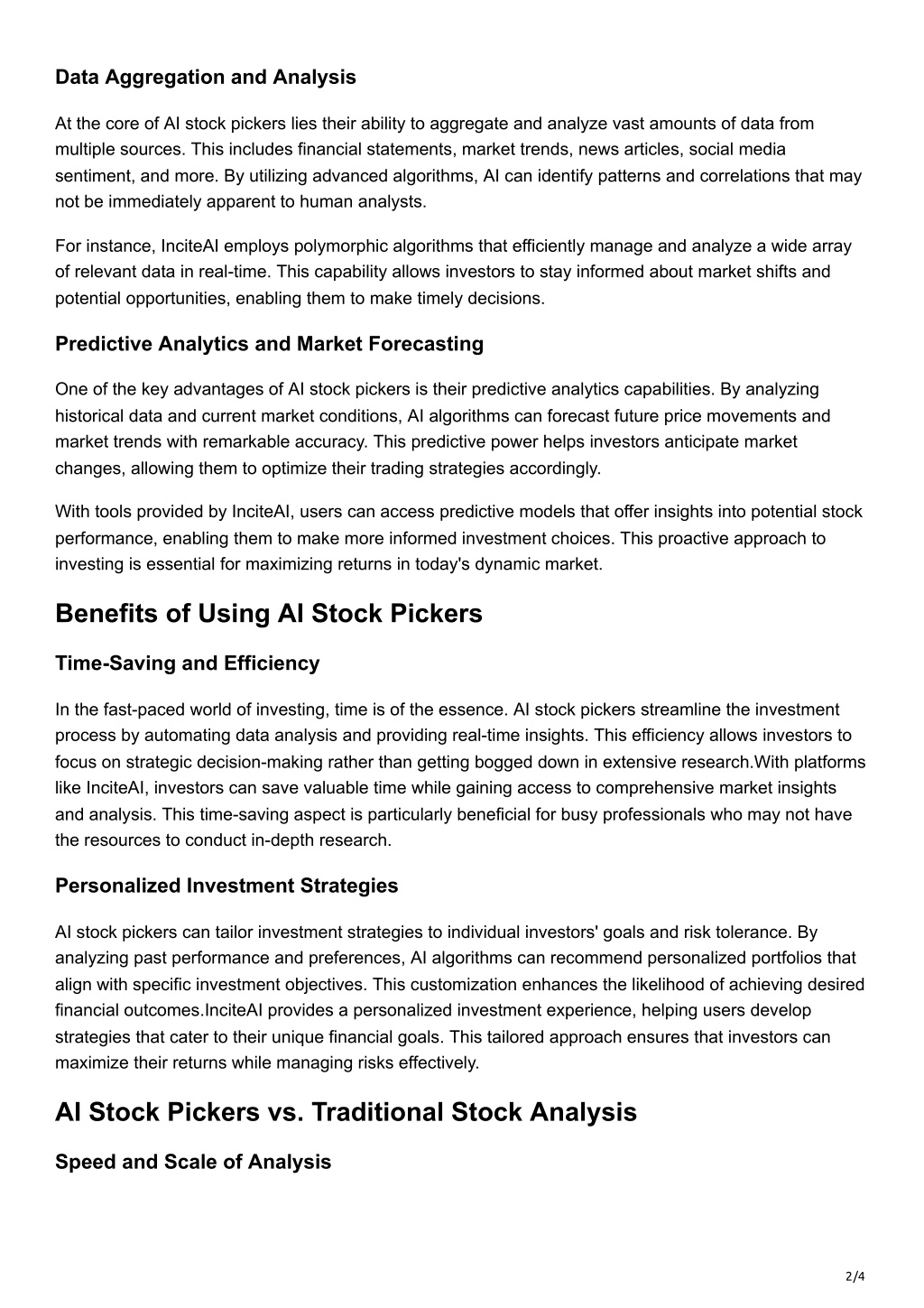 Data Aggregation and Analysis

At the core of AI stock pickers lies their ability to aggregate and analyze vast amounts of data from multiple sources. This includes financial statements, market trends, news articles, social media sentiment, and more. By utilizing advanced algorithms, AI can identify patterns and correlations that may not be immediately apparent to human analysts.

For instance, InciteAI employs polymorphic algorithms that efficiently manage and analyze a wide array of relevant data in real-time. This capability allows investors to stay informed about market shifts and potential opportunities, enabling them to make timely decisions.

Predictive Analytics and Market Forecasting

One of the key advantages of AI stock pickers is their predictive analytics capabilities. By analyzing historical data and current market conditions, AI algorithms can forecast future price movements and market trends with remarkable accuracy. This predictive power helps investors anticipate market changes, allowing them to optimize their trading strategies accordingly.

With tools provided by InciteAI, users can access predictive models that offer insights into potential stock performance, enabling them to make more informed investment choices. This proactive approach to investing is essential for maximizing returns in today's dynamic market.

Benefits of Using AI Stock Pickers

Time-Saving and Efficiency

In the fast-paced world of investing, time is of the essence. AI stock pickers streamline the investment process by automating data analysis and providing real-time insights. This efficiency allows investors to focus on strategic decision-making rather than getting bogged down in extensive research.With platforms like InciteAI, investors can save valuable time while gaining access to comprehensive market insights and analysis. This time-saving aspect is particularly beneficial for busy professionals who may not have the resources to conduct in-depth research.

Personalized Investment Strategies

AI stock pickers can tailor investment strategies to individual investors' goals and risk tolerance. By analyzing past performance and preferences, AI algorithms can recommend personalized portfolios that align with specific investment objectives. This customization enhances the likelihood of achieving desired financial outcomes.InciteAI provides a personalized investment experience, helping users develop strategies that cater to their unique financial goals. This tailored approach ensures that investors can maximize their returns while managing risks effectively.

AI Stock Pickers vs. Traditional Stock Analysis

Speed and Scale of Analysis

2/4